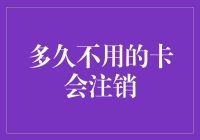 多久不用的卡会注销